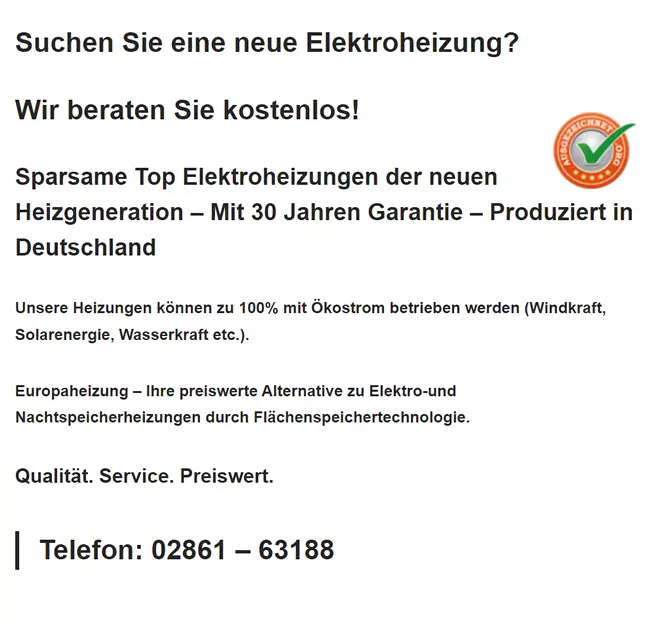 Suchen Sie eine neue Elektroheizung?

Wir beraten Sie kostenlos!

AUSGEZEICHNET.ORG

Sparsame Top Elektroheizungen der neuen Heizgeneration – Mit 30 Jahren Garantie – Produziert in Deutschland

Unsere Heizungen können zu 100% mit Ökostrom betrieben werden (Windkraft, Solarenergie, Wasserkraft etc.).

Europaheizung – Ihre preiswerte Alternative zu Elektro-und Nachtspeicherheizungen durch Flächenspeichertechnologie.

Qualität. Service. Preiswert.

Telefon: 02861 – 63188